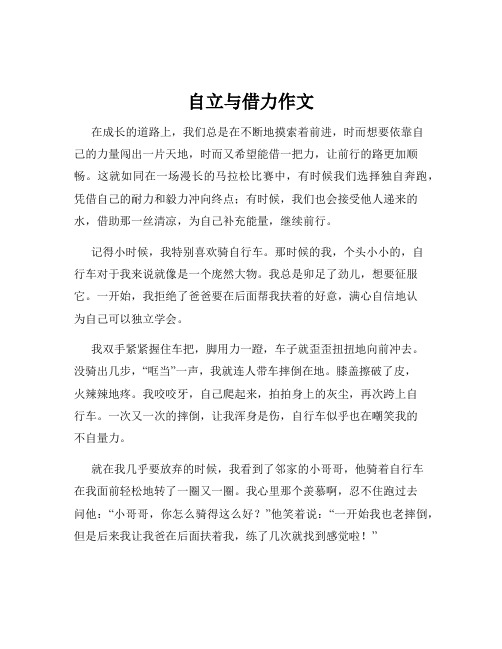 自立与借力作文

在成长的道路上，我们总是在不断地摸索着前进，时而想要依靠自己的力量闯出一片天地，时而又希望能借一把力，让前行的路更加顺畅。这就如同在一场漫长的马拉松比赛中，有时候我们选择独自奔跑，凭借自己的耐力和毅力冲向终点；有时候，我们也会接受他人递来的水，借助那一丝清凉，为自己补充能量，继续前行。

记得小时候，我特别喜欢骑自行车。那时候的我，个头小小的，自行车对于我来说就像是一个庞然大物。我总是卯足了劲儿，想要征服它。一开始，我拒绝了爸爸要在后面帮我扶着的好意，满心自信地认为自己可以独立学会。

我双手紧紧握住车把，脚用力一蹬，车子就歪歪扭扭地向前冲去。没骑出几步，“哐当”一声，我就连人带车摔倒在地。膝盖擦破了皮，火辣辣地疼。我咬咬牙，自己爬起来，拍拍身上的灰尘，再次跨上自行车。一次又一次的摔倒，让我浑身是伤，自行车似乎也在嘲笑我的不自量力。

就在我几乎要放弃的时候，我看到了邻家的小哥哥，他骑着自行车在我面前轻松地转了一圈又一圈。我心里那个羡慕啊，忍不住跑过去问他：“小哥哥，你怎么骑得这么好？”他笑着说：“一开始我也老摔倒，但是后来我让我爸在后面扶着我，练了几次就找到感觉啦！”